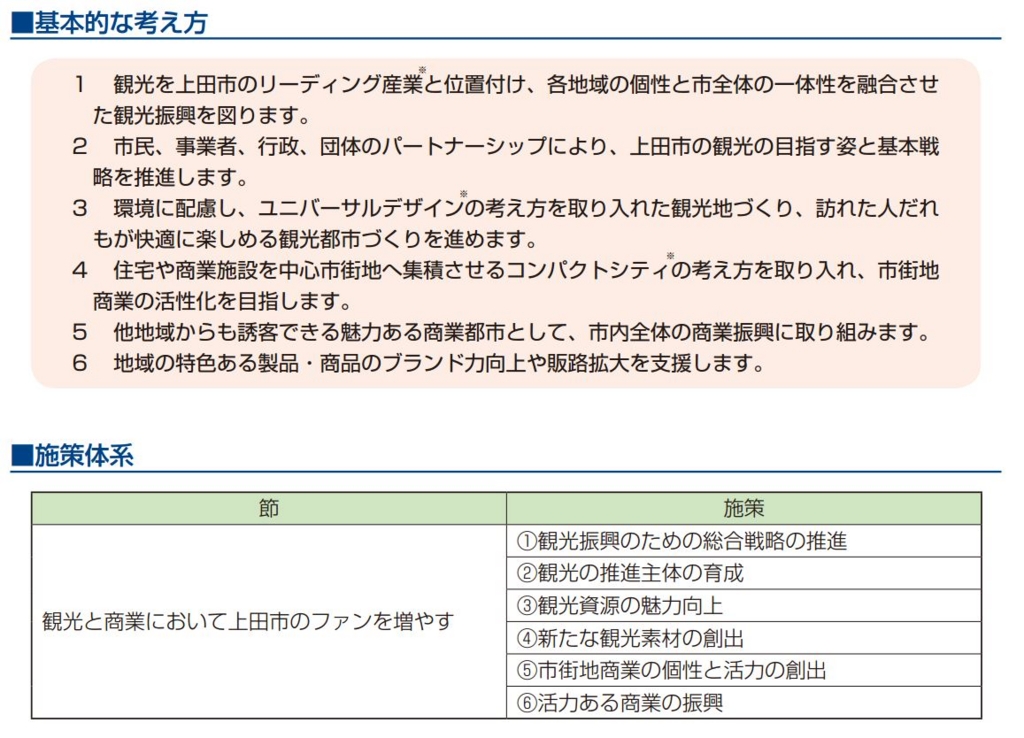 ■基本的な考え方

1　観光を上田市のリーディング産業※と位置付け、各地域の個性と市全体の一体性を融合させた観光振興を図ります。
2　市民、事業者、行政、団体のパートナーシップにより、上田市の観光の目指す姿と基本戦略を推進します。
3　環境に配慮し、ユニバーサルデザイン※の考え方を取り入れた観光地づくり、訪れた人だれもが快適に楽しめる観光都市づくりを進めます。
4　住宅や商業施設を中心市街地へ集積させるコンパクトシティ※の考え方を取り入れ、市街地商業の活性化を目指します。
5　他地域からも誘客できる魅力ある商業都市として、市内全体の商業振興に取り組みます。
6　地域の特色ある製品・商品のブランド力向上や販路拡大を支援します。

■施策体系

| 節 | 施策 |
|---|---|
| 観光と商業において上田市のファンを増やす | ①観光振興のための総合戦略の推進 |
| | ②観光の推進主体の育成 |
| | ③観光資源の魅力向上 |
| | ④新たな観光素材の創出 |
| | ⑤市街地商業の個性と活力の創出 |
| | ⑥活力ある商業の振興 |